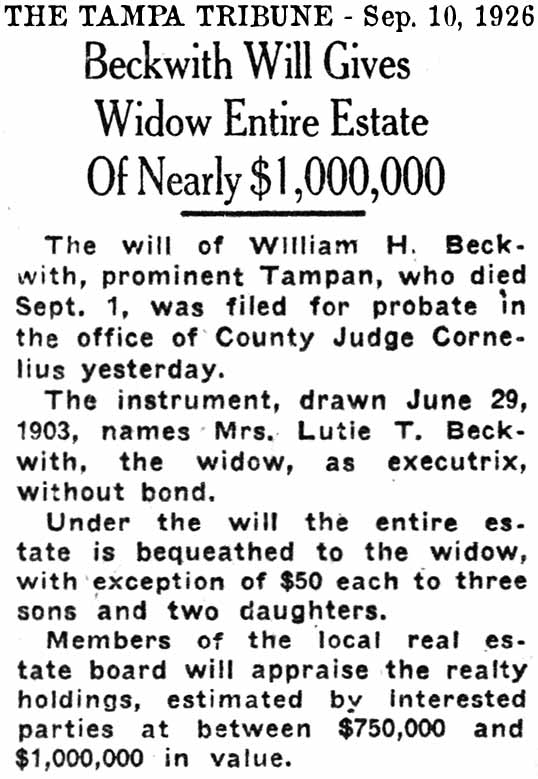 THE TAMPA TRIBUNE - Sep. 10, 1926

Beckwith Will Gives
Widow Entire Estate
Of Nearly $1,000,000

The will of William H. Beckwith, prominent Tampan, who died Sept. 1, was filed for probate in the office of County Judge Cornelius yesterday.

The instrument, drawn June 29, 1903, names Mrs. Lutie T. Beckwith, the widow, as executrix, without bond.

Under the will the entire estate is bequeathed to the widow, with exception of $50 each to three sons and two daughters.

Members of the local real estate board will appraise the realty holdings, estimated by interested parties at between $750,000 and $1,000,000 in value.